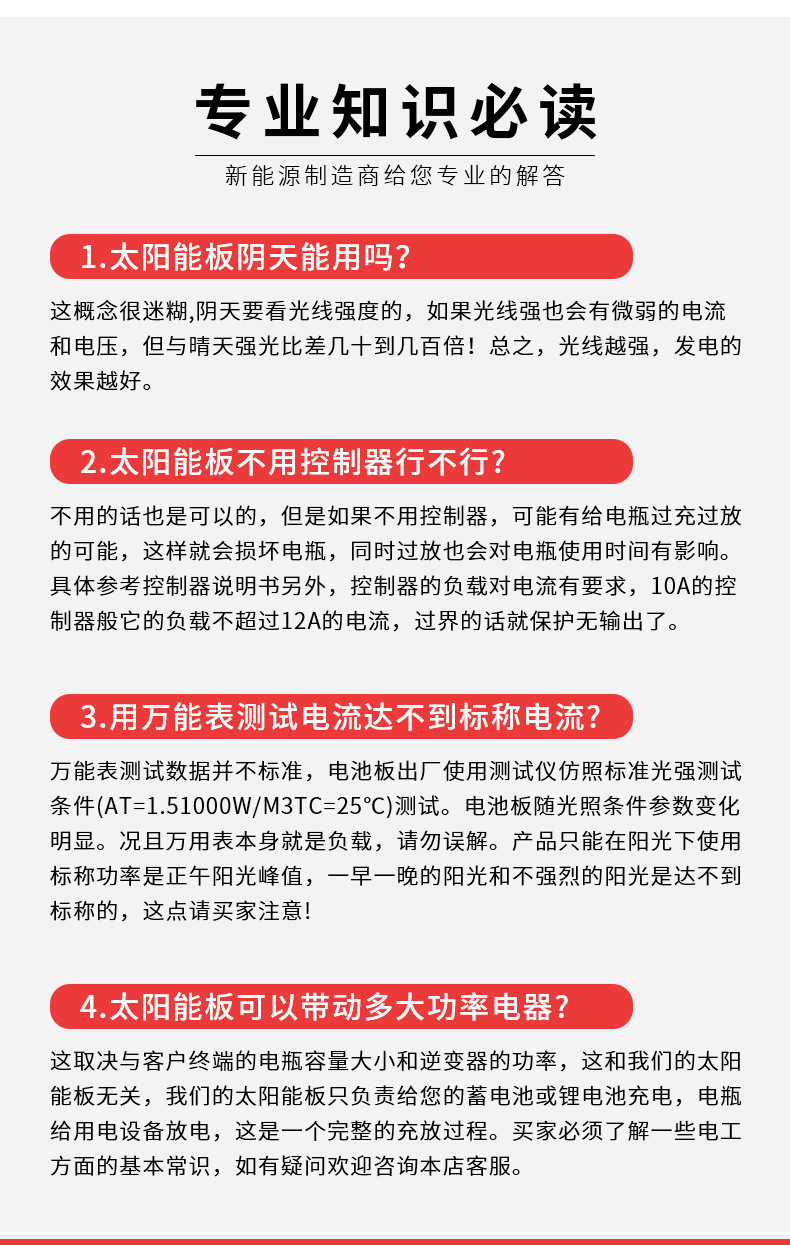 专业知识必读

新能源制造商给您专业的解答

1.太阳能板阴天能用吗?

这概念很迷糊,阴天要看光线强度的，如果光线强也会有微弱的电流和电压，但与晴天强光比差几十到几百倍！总之，光线越强，发电的效果越好。

2.太阳能板不用控制器行不行?

不用的话也是可以的，但是如果不用控制器，可能有给电瓶过充过放的可能，这样就会损坏电瓶，同时过放也会对电瓶使用时间有影响。具体参考控制器说明书另外，控制器的负载对电流有要求，10A的控制器般它的负载不超过12A的电流，过界的话就保护无输出了。

3.用万能表测试电流达不到标称电流?

万能表测试数据并不标准，电池板出厂使用测试仪仿照标准光强测试条件(AT=1.51000W/M3TC=25°C)测试。电池板随光照条件参数变化明显。况且万用表本身就是负载，请勿误解。产品只能在阳光下使用标称功率是正午阳光峰值，一早一晚的阳光和不强烈的阳光是达不到标称的，这点请买家注意!

4.太阳能板可以带动多大功率电器?

这取决与客户终端的电瓶容量大小和逆变器的功率，这和我们的太阳能板无关，我们的太阳能板只负责给您的蓄电池或锂电池充电，电瓶给用电设备放电，这是一个完整的充放过程。买家必须了解一些电工方面的基本常识，如有疑问欢迎咨询本店客服。